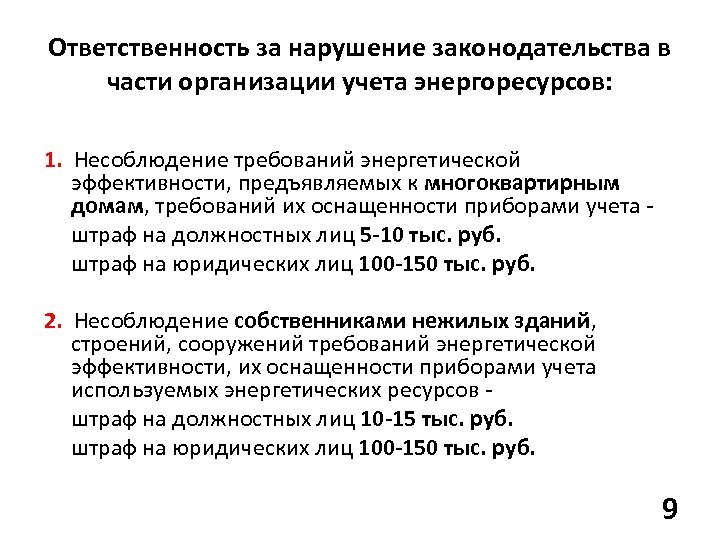 Ответственность за нарушение законодательства в части организации учета энергоресурсов:

1. Несоблюдение требований энергетической эффективности, предъявляемых к многоквартирным домам, требований их оснащенности приборами учета -

штраф на должностных лиц 5-10 тыс. руб.

штраф на юридических лиц 100-150 тыс. руб.

2. Несоблюдение собственниками нежилых зданий, строений, сооружений требований энергетической эффективности, их оснащенности приборами учета используемых энергетических ресурсов -

штраф на должностных лиц 10-15 тыс. руб.

штраф на юридических лиц 100-150 тыс. руб.

9